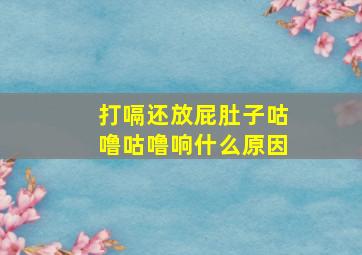 打嗝还放屁肚子咕噜咕噜响什么原因